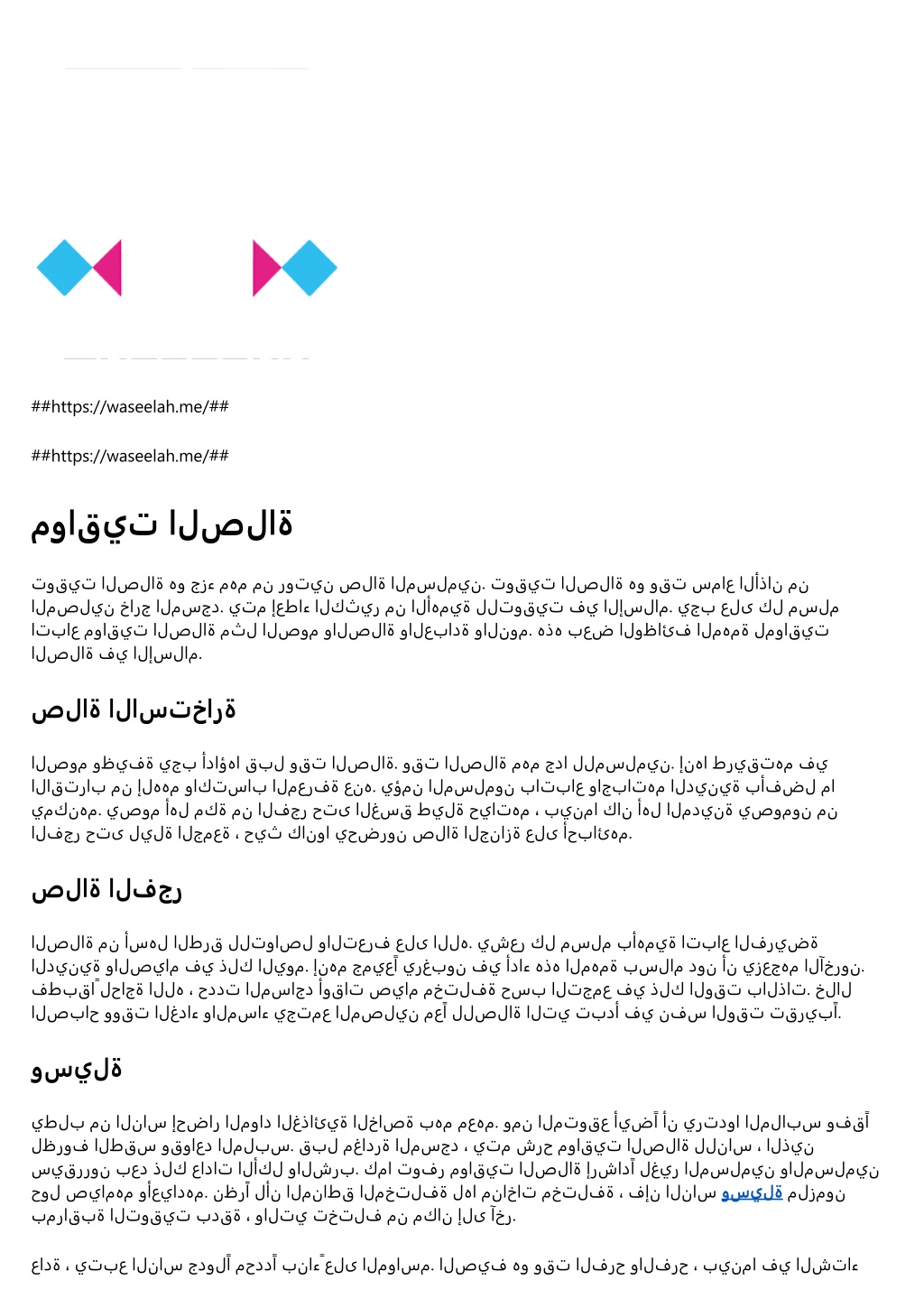 ##https://waseelah.me/##

##https://waseelah.me/##

مواقيت الصلاة

توقيت الصلاة هو جزء مهم من روتين صلاة المسلمين. توقيت الصلاة هو وقت سماع الأذان من المصلين خارج المسجد. يتم إعطاء الكثير من الأهمية للتوقيت في الإسلام. يجب على كل مسلم اتباع مواقيت الصلاة مثل الصوم والصلاة والعبادة والنوم. هذه بعض الوظائف المهمة لمواقيت الصلاة في الإسلام.

صلاة الاستخارة

الصوم وظيفة يجب أداؤها قبل وقت الصلاة. وقت الصلاة مهم جدا للمسلمين. إنها طريقتهم في الاقتراب من إلههم واكتساب المعرفة عنه. يؤمن المسلمون باتباع واجباتهم الدينية بأفضل ما يمكنهم. يصوم أهل مكة من الفجر حتى الغسق طيلة حياتهم ، بينما كان أهل المدينة يصومون من الفجر حتى ليلة الجمعة ، حيث كانوا يحضرون صلاة الجنازة على أحبائهم.

صلاة الفجر

الصلاة من أسهل الطرق للتواصل والتعرف على الله. يشعر كل مسلم بأهمية اتباع الفريضة الدينية والصيام في ذلك اليوم. إنهم جميعاً يرغبون في أداء هذه المهمة بسلام دون أن يزعجهم الآخرون. فطبقاً لحاجة الله ، حددت المساجد أوقات صيام مختلفة حسب التجمع في ذلك الوقت بالذات. خلال الصباح ووقت الغداء والمساء يجتمع المصلين معاً للصلاة التي تبدأ في نفس الوقت تقريباً.

وسيلة

يطلب من الناس إحضار المواد الغذائية الخاصة بهم معهم. ومن المتوقع أيضاً أن يرتدوا الملابس وفقاً لظروف الطقس وقواعد الملبس. قبل مغادرة المسجد ، يتم شرح مواقيت الصلاة للناس ، الذين سيقررون بعد ذلك عادات الأكل والشرب. كما توفر مواقيت الصلاة إرشاداً لغير المسلمين والمسلمين حول صيامهم وأعيادهم. نظراً لأن المناطق المختلفة لها مناخات مختلفة ، فإن الناس وسيلة ملزمون بمراقبة التوقيت بدقة ، والتي تختلف من مكان إلى آخر.

عادة ، يتبع الناس جدولاً محدداً بناءً على المواسم. الصيف هو وقت الفرح والفرح ، بينما في الشتاء